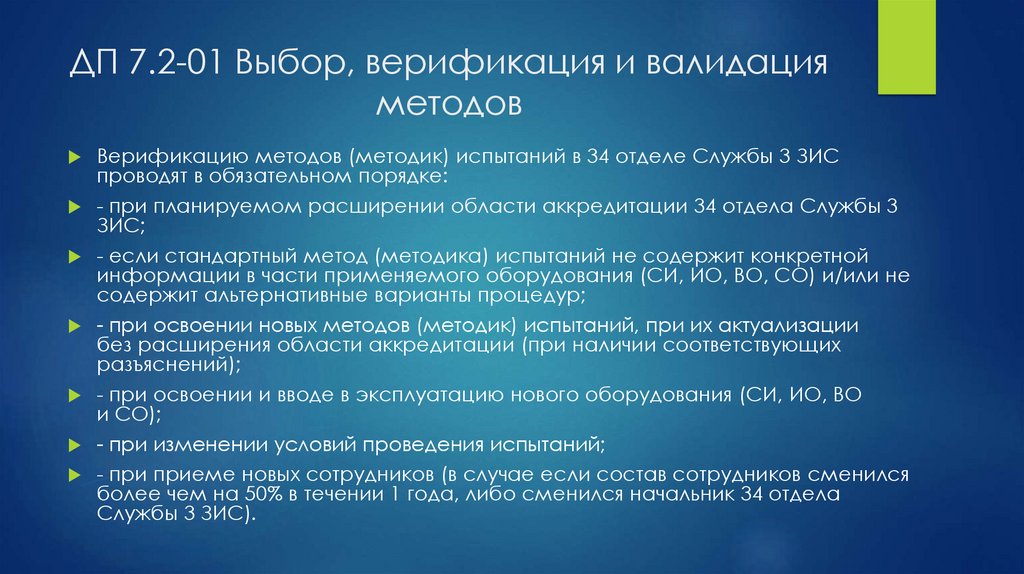 ДП 7.2-01 Выбор, верификация и валидация методов

Верификацию методов (методик) испытаний в 34 отделе Службы 3 ЗИС проводят в обязательном порядке:

- при планируемом расширении области аккредитации 34 отдела Службы 3 ЗИС;

- если стандартный метод (методика) испытаний не содержит конкретной информации в части применяемого оборудования (СИ, ИО, ВО, СО) и/или не содержит альтернативные варианты процедур;

- при освоении новых методов (методик) испытаний, при их актуализации без расширения области аккредитации (при наличии соответствующих разъяснений);

- при освоении и вводе в эксплуатацию нового оборудования (СИ, ИО, ВО и СО);

- при изменении условий проведения испытаний;

- при приеме новых сотрудников (в случае если состав сотрудников сменился более чем на 50% в течении 1 года, либо сменился начальник 34 отдела Службы 3 ЗИС).